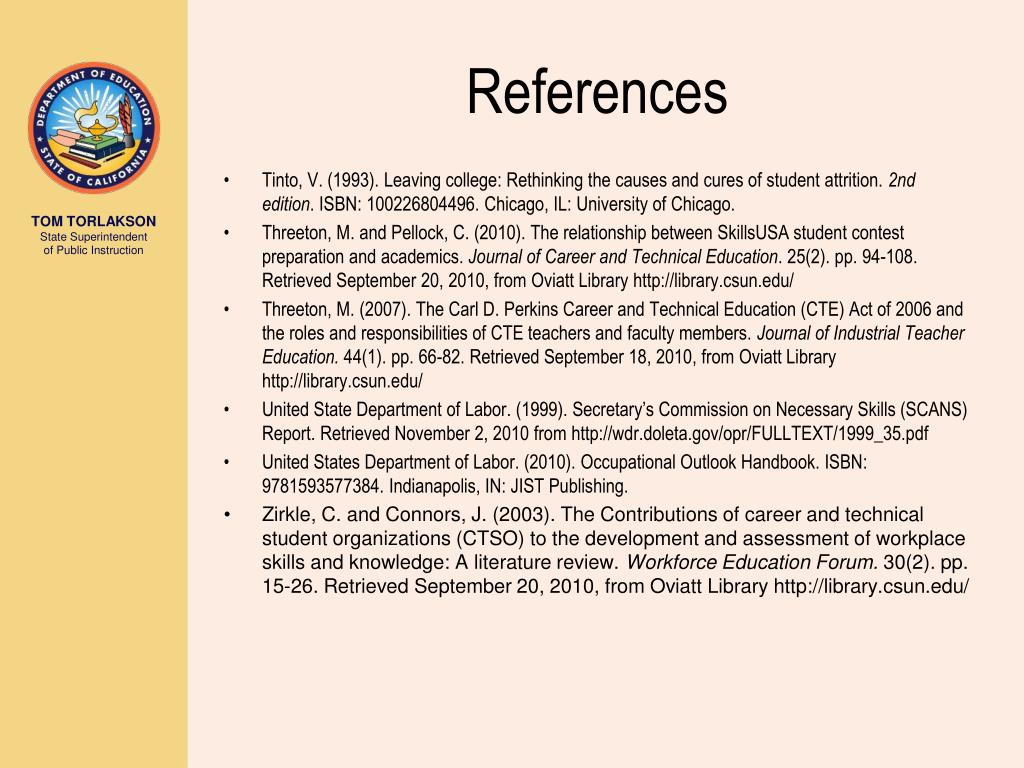 DEPARTMENT OF EDUCATION
STATE OF CALIFORNIA

TOM TORLAKSON
State Superintendent
of Public Instruction

References

• Tinto, V. (1993). Leaving college: Rethinking the causes and cures of student attrition. 2nd edition. ISBN: 100226804496. Chicago, IL: University of Chicago.
• Threeton, M. and Pellock, C. (2010). The relationship between SkillsUSA student contest preparation and academics. Journal of Career and Technical Education. 25(2). pp. 94-108. Retrieved September 20, 2010, from Oviatt Library http://library.csun.edu/
• Threeton, M. (2007). The Carl D. Perkins Career and Technical Education (CTE) Act of 2006 and the roles and responsibilities of CTE teachers and faculty members. Journal of Industrial Teacher Education. 44(1). pp. 66-82. Retrieved September 18, 2010, from Oviatt Library http://library.csun.edu/
• United State Department of Labor. (1999). Secretary's Commission on Necessary Skills (SCANS) Report. Retrieved November 2, 2010 from http://wdr.doleta.gov/opr/FULLTEXT/1999_35.pdf
• United States Department of Labor. (2010). Occupational Outlook Handbook. ISBN: 9781593577384. Indianapolis, IN: JIST Publishing.
• Zirkle, C. and Connors, J. (2003). The Contributions of career and technical student organizations (CTSO) to the development and assessment of workplace skills and knowledge: A literature review. Workforce Education Forum. 30(2). pp. 15-26. Retrieved September 20, 2010, from Oviatt Library http://library.csun.edu/